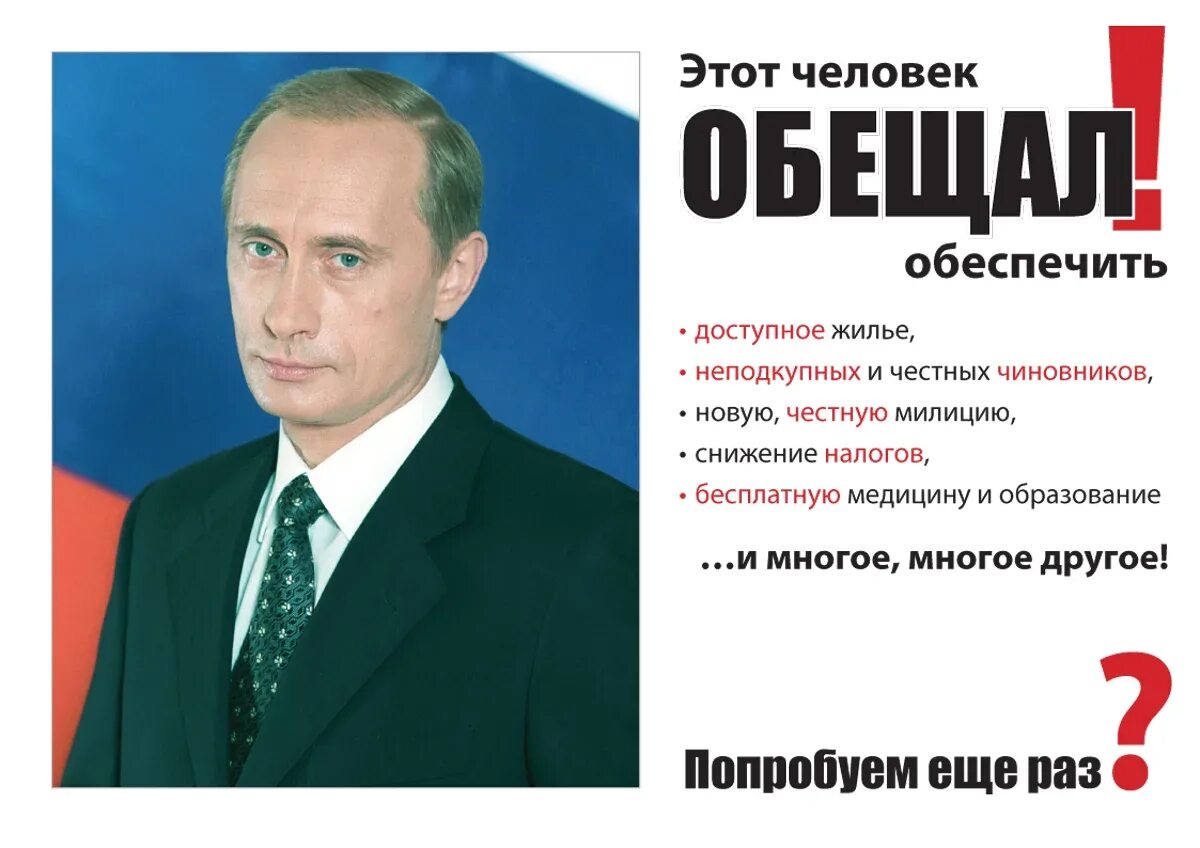 Этот человек
ОБЕЩАЛ!
обеспечить

• доступное жилье,
• неподкупных и честных чиновников,
• новую, честную милицию,
• снижение налогов,
• бесплатную медицину и образование

…и многое, многое другое!

Попробуем еще раз?